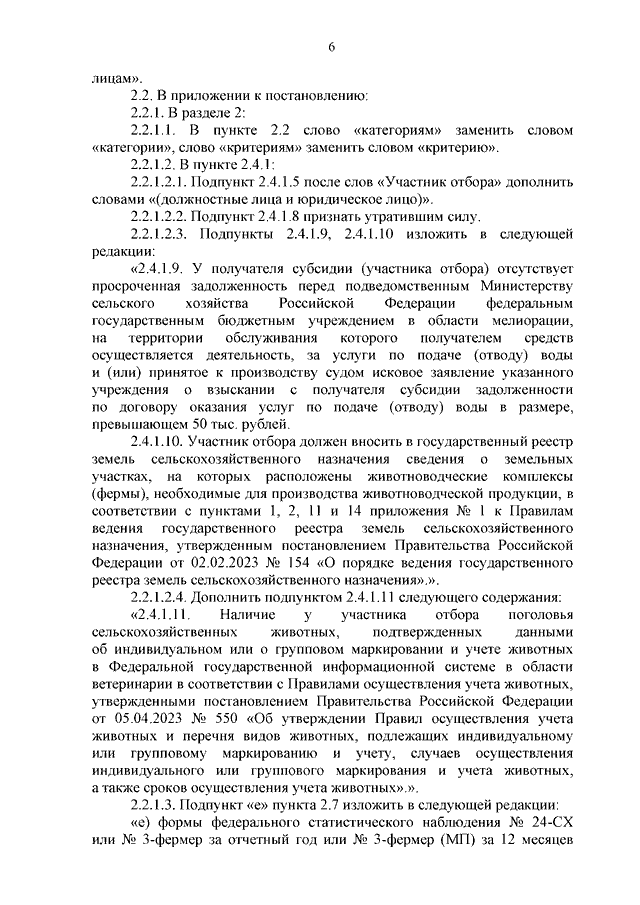 6

лицам».

2.2. В приложении к постановлению:

2.2.1. В разделе 2:

2.2.1.1. В пункте 2.2 слово «категориям» заменить словом «категории», слово «критериям» заменить словом «критерию».

2.2.1.2. В пункте 2.4.1:

2.2.1.2.1. Подпункт 2.4.1.5 после слов «Участник отбора» дополнить словами «(должностные лица и юридическое лицо)».

2.2.1.2.2. Подпункт 2.4.1.8 признать утратившим силу.

2.2.1.2.3. Подпункты 2.4.1.9, 2.4.1.10 изложить в следующей редакции:

«2.4.1.9. У получателя субсидии (участника отбора) отсутствует просроченная задолженность перед подведомственным Министерству сельского хозяйства Российской Федерации федеральным государственным бюджетным учреждением в области мелиорации, на территории обслуживания которого получателем средств осуществляется деятельность, за услуги по подаче (отводу) воды и (или) принятое к производству судом исковое заявление указанного учреждения о взыскании с получателя субсидии задолженности по договору оказания услуг по подаче (отводу) воды в размере, превышающем 50 тыс. рублей.

2.4.1.10. Участник отбора должен вносить в государственный реестр земель сельскохозяйственного назначения сведения о земельных участках, на которых расположены животноводческие комплексы (фермы), необходимые для производства животноводческой продукции, в соответствии с пунктами 1, 2, 11 и 14 приложения № 1 к Правилам ведения государственного реестра земель сельскохозяйственного назначения, утвержденным постановлением Правительства Российской Федерации от 02.02.2023 № 154 «О порядке ведения государственного реестра земель сельскохозяйственного назначения».».

2.2.1.2.4. Дополнить подпунктом 2.4.1.11 следующего содержания:

«2.4.1.11. Наличие у участника отбора поголовья сельскохозяйственных животных, подтвержденных данными об индивидуальном или о групповом маркировании и учете животных в Федеральной государственной информационной системе в области ветеринарии в соответствии с Правилами осуществления учета животных, утвержденными постановлением Правительства Российской Федерации от 05.04.2023 № 550 «Об утверждении Правил осуществления учета животных и перечня видов животных, подлежащих индивидуальному или групповому маркированию и учету, случаев осуществления индивидуального или группового маркирования и учета животных, а также сроков осуществления учета животных».».

2.2.1.3. Подпункт «е» пункта 2.7 изложить в следующей редакции:

«е) формы федерального статистического наблюдения № 24-СХ или № 3-фермер за отчетный год или № 3-фермер (МП) за 12 месяцев